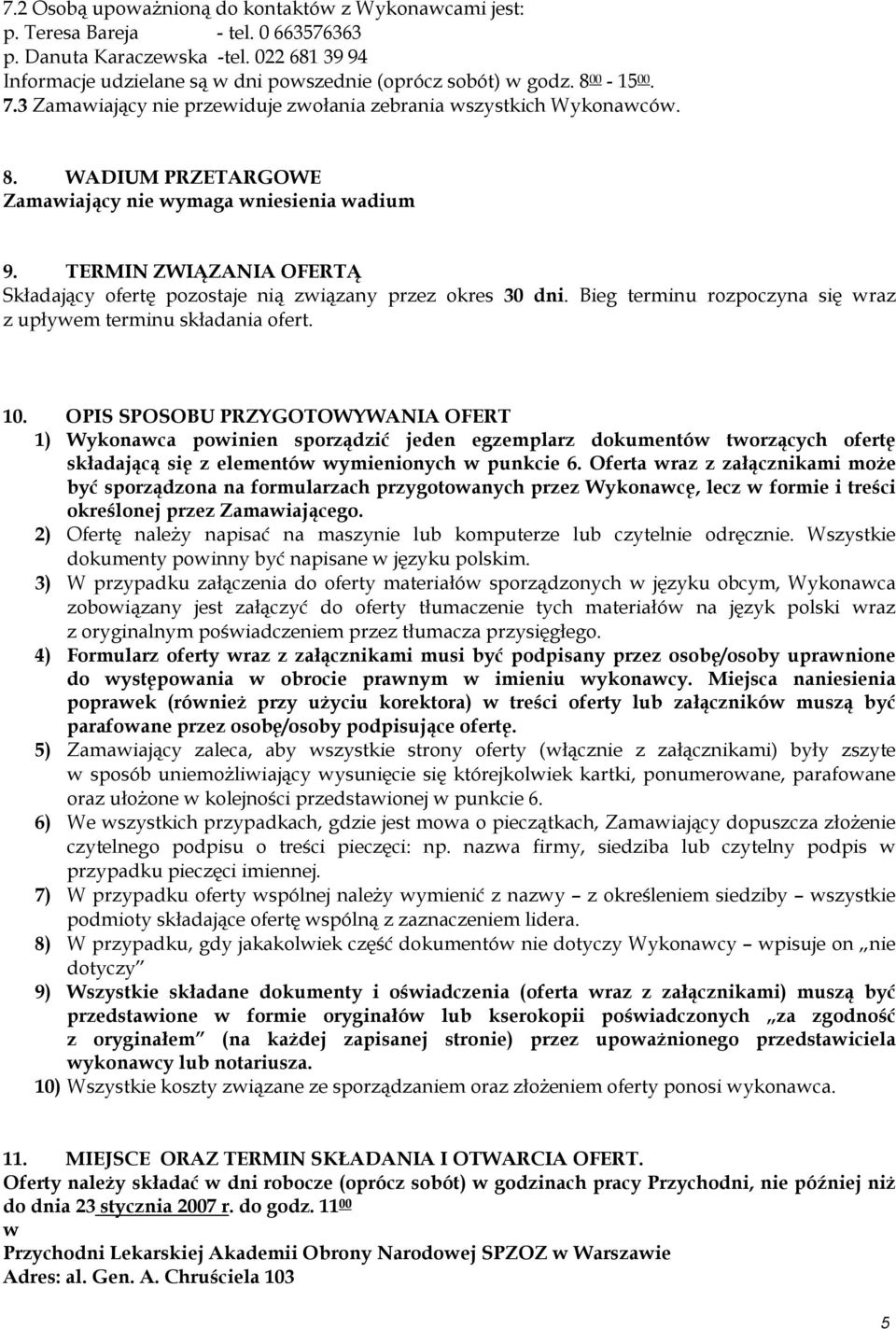 7.2 Osobą upoważnioną do kontaktów z Wykonawcami jest:
p. Teresa Bareja - tel. 0 663576363
p. Danuta Karaczewska -tel. 022 681 39 94
Informacje udzielane są w dni powszednie (oprócz sobót) w godz. $8^{00}$ - $15^{00}$.
7.3 Zamawiający nie przewiduje zwołania zebrania wszystkich Wykonawców.

8. WADIUM PRZETARGOWE
Zamawiający nie wymaga wniesienia wadium

9. TERMIN ZWIĄZANIA OFERTĄ
Składający ofertę pozostaje nią związany przez okres 30 dni. Bieg terminu rozpoczyna się wraz z upływem terminu składania ofert.

10. OPIS SPOSOBU PRZYGOTOWYWANIA OFERT
1) Wykonawca powinien sporządzić jeden egzemplarz dokumentów tworzących ofertę składającą się z elementów wymienionych w punkcie 6. Oferta wraz z załącznikami może być sporządzona na formularzach przygotowanych przez Wykonawcę, lecz w formie i treści określonej przez Zamawiającego.
2) Ofertę należy napisać na maszynie lub komputerze lub czytelnie odręcznie. Wszystkie dokumenty powinny być napisane w języku polskim.
3) W przypadku załączenia do oferty materiałów sporządzonych w języku obcym, Wykonawca zobowiązany jest załączyć do oferty tłumaczenie tych materiałów na język polski wraz z oryginalnym poświadczeniem przez tłumacza przysięgłego.
4) Formularz oferty wraz z załącznikami musi być podpisany przez osobę/osoby uprawnione do występowania w obrocie prawnym w imieniu wykonawcy. Miejsca naniesienia poprawek (również przy użyciu korektora) w treści oferty lub załączników muszą być parafowane przez osobę/osoby podpisujące ofertę.
5) Zamawiający zaleca, aby wszystkie strony oferty (włącznie z załącznikami) były zszyte w sposób uniemożliwiający wysunięcie się którejkolwiek kartki, ponumerowane, parafowane oraz ułożone w kolejności przedstawionej w punkcie 6.
6) We wszystkich przypadkach, gdzie jest mowa o pieczątkach, Zamawiający dopuszcza złożenie czytelnego podpisu o treści pieczęci: np. nazwa firmy, siedziba lub czytelny podpis w przypadku pieczęci imiennej.
7) W przypadku oferty wspólnej należy wymienić z nazwy – z określeniem siedziby – wszystkie podmioty składające ofertę wspólną z zaznaczeniem lidera.
8) W przypadku, gdy jakakolwiek część dokumentów nie dotyczy Wykonawcy – wpisuje on „nie dotyczy”
9) Wszystkie składane dokumenty i oświadczenia (oferta wraz z załącznikami) muszą być przedstawione w formie oryginałów lub kserokopii poświadczonych „za zgodność z oryginałem” (na każdej zapisanej stronie) przez upoważnionego przedstawiciela wykonawcy lub notariusza.
10) Wszystkie koszty związane ze sporządzaniem oraz złożeniem oferty ponosi wykonawca.

11. MIEJSCE ORAZ TERMIN SKŁADANIA I OTWARCIA OFERT.
Oferty należy składać w dni robocze (oprócz sobót) w godzinach pracy Przychodni, nie później niż do dnia 23 stycznia 2007 r. do godz. $11^{00}$
w
Przychodni Lekarskiej Akademii Obrony Narodowej SPZOZ w Warszawie
Adres: al. Gen. A. Chruściela 103

5